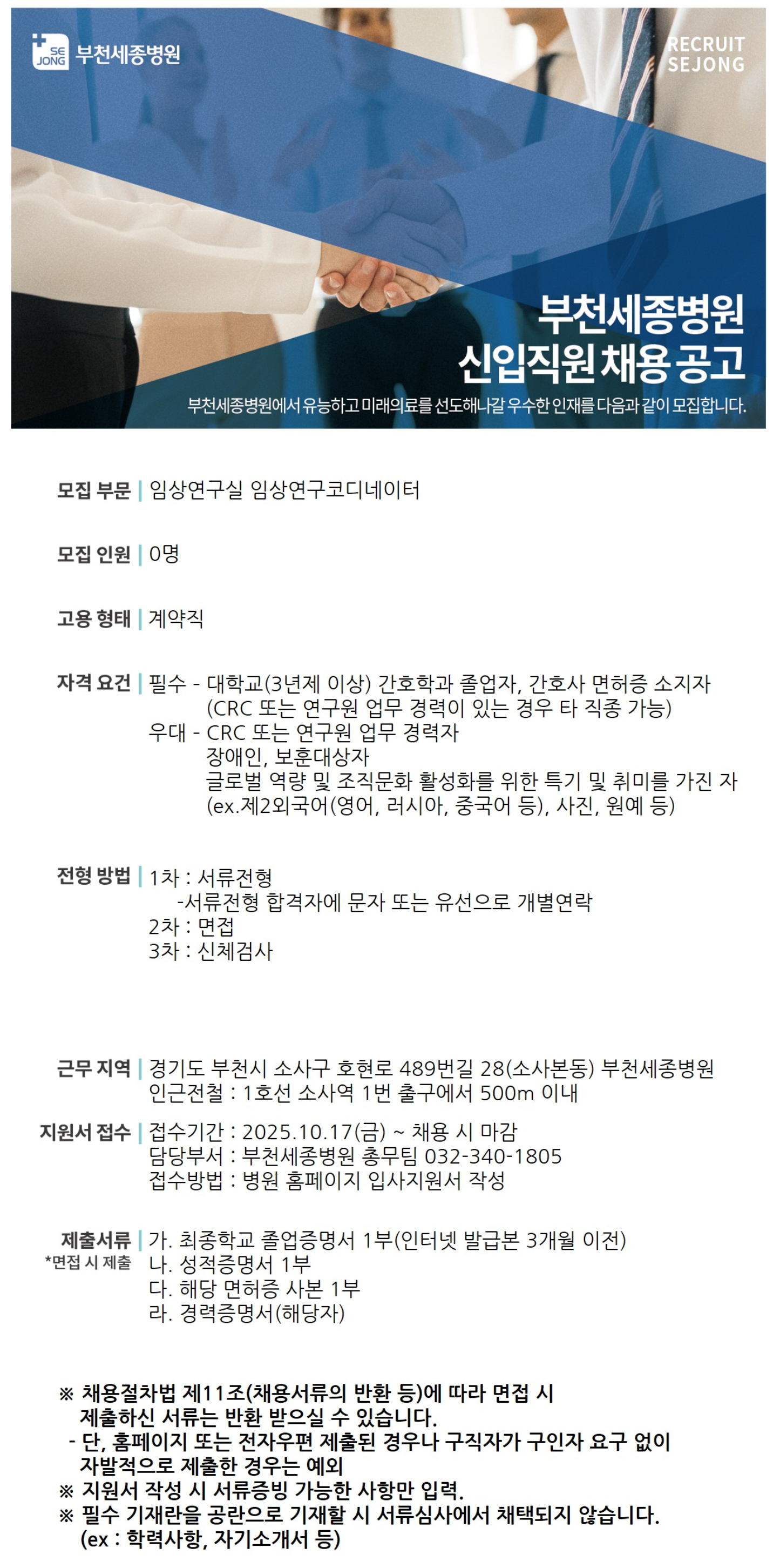 SE JONG 부천세종병원

RECRUIT
SEJONG

부천세종병원
신입직원 채용 공고

부천세종병원에서 유능하고 미래의료를 선도해나갈 우수한 인재를 다음과 같이 모집합니다.

모집 부문 | 임상연구실 임상연구코디네이터

모집 인원 | 0명

고용 형태 | 계약직

자격 요건 | 필수 - 대학교(3년제 이상) 간호학과 졸업자, 간호사 면허증 소지자
(CRC 또는 연구원 업무 경력이 있는 경우 타 직종 가능)
우대 - CRC 또는 연구원 업무 경력자
장애인, 보훈대상자
글로벌 역량 및 조직문화 활성화를 위한 특기 및 취미를 가진 자
(ex.제2외국어(영어, 러시아, 중국어 등), 사진, 원예 등)

전형 방법 | 1차 : 서류전형
-서류전형 합격자에 문자 또는 유선으로 개별연락
2차 : 면접
3차 : 신체검사

근무 지역 | 경기도 부천시 소사구 호현로 489번길 28(소사본동) 부천세종병원
인근전철 : 1호선 소사역 1번 출구에서 500m 이내

지원서 접수 | 접수기간 : 2025.10.17(금) ~ 채용 시 마감
담당부서 : 부천세종병원 총무팀 032-340-1805
접수방법 : 병원 홈페이지 입사지원서 작성

제출서류 | 가. 최종학교 졸업증명서 1부(인터넷 발급본 3개월 이전)
*면접 시 제출
나. 성적증명서 1부
다. 해당 면허증 사본 1부
라. 경력증명서(해당자)

※ 채용절차법 제11조(채용서류의 반환 등)에 따라 면접 시 제출하신 서류는 반환 받으실 수 있습니다.
- 단, 홈페이지 또는 전자우편 제출된 경우나 구직자가 구인자 요구 없이 자발적으로 제출한 경우는 예외
※ 지원서 작성 시 서류증빙 가능한 사항만 입력.
※ 필수 기재란을 공란으로 기재할 시 서류심사에서 채택되지 않습니다.
(ex : 학력사항, 자기소개서 등)